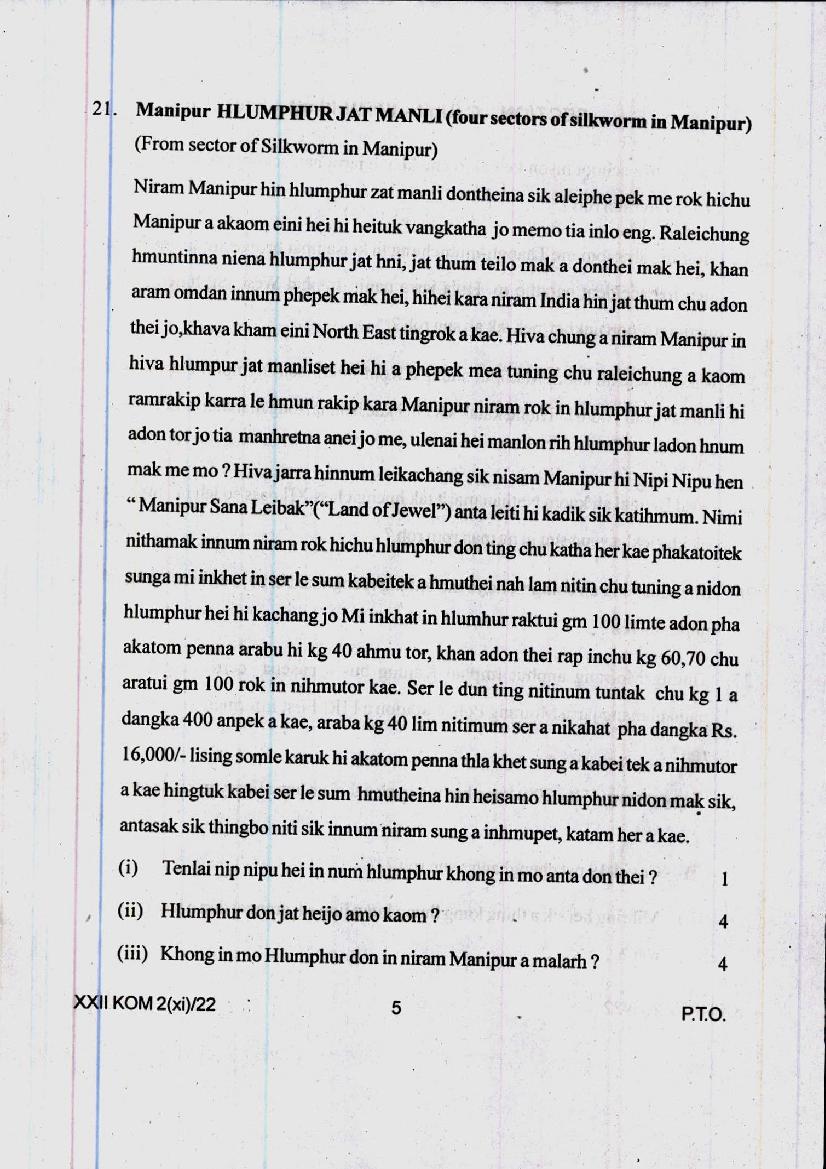 21. Manipur HLUMPHUR JAT MANLI (four sectors of silkworm in Manipur)
(From sector of Silkworm in Manipur)

Niram Manipur hin hlumphur zat manli dontheina sik aleiphe pek me rok hichu Manipur a akaom eini hei hi heituk vangkatha jo memo tia inlo eng. Raleichung hmuntinna niena hlumphur jat hni, jat thum teilo mak a donthei mak hei, khan aram omdan innum phepek mak hei, hihei kara niram India hin jat thum chu adon thei jo,khava kham eini North East tingrok a kae. Hiva chung a niram Manipur in hiva hlumpur jat manliset hei hi a phepek mea tuning chu raleichung a kaom ramrakip karra le hmun rakip kara Manipur niram rok in hlumphur jat manli hi adon tor jo tia manhretna anei jo me, ulenai hei manlon rih hlumphur ladon hnum mak me mo ? Hiva jarra hinnum leikachang sik nisam Manipur hi Nipi Nipu hen " Manipur Sana Leibak"("Land of Jewel") anta leiti hi kadik sik katihmum. Nimi nithamak innum niram rok hichu hlumphur don ting chu katha her kae phakatoitek sunga mi inkhet in ser le sum kabeitek a hmuthei nah lam nitin chu tuning a nidon hlumphur hei hi kachang jo Mi inkhat in hlumhur raktui gm 100 limte adon pha akatom penna arabu hi kg 40 ahmu tor, khan adon thei rap inchu kg 60,70 chu aratui gm 100 rok in nihmutor kae. Ser le dun ting nitinum tuntak chu kg 1 a dangka 400 anpek a kae, araba kg 40 lim nitimum ser a nikahat pha dangka Rs. 16,000/- lising somle karuk hi akatom penna thla khet sung a kabei tek a nihmutor a kae hingtuk kabei ser le sum hmutheina hin heisamo hlumphur nidon mak sik, antasak sik thingbo niti sik innum niram sung a inhmupet, katam her a kae.

(i) Tenlai nip nipu hei in num hlumphur khong in mo anta don thei ? 1

(ii) Hlumphur don jat heijo amo kaom ? 4

(iii) Khong in mo Hlumphur don in niram Manipur a malarh ? 4

XXII KOM 2(xi)/22 5 P.T.O.